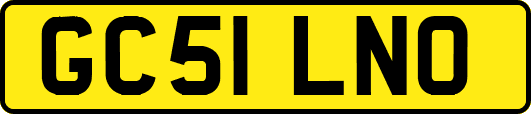 GC51 LNO